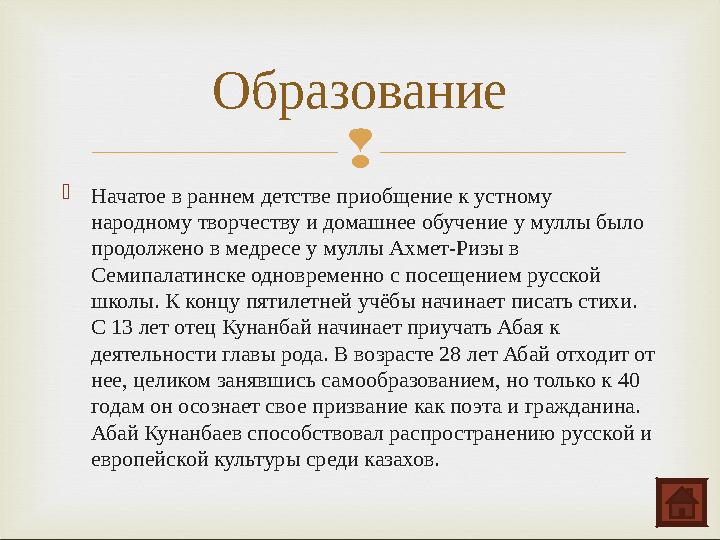 Образование

Начатое в раннем детстве приобщение к устному народному творчеству и домашнее обучение у муллы было продолжено в медресе у муллы Ахмет-Ризы в Семипалатинске одновременно с посещением русской школы. К концу пятилетней учёбы начинает писать стихи. С 13 лет отец Кунанбай начинает приучать Абая к деятельности главы рода. В возрасте 28 лет Абай отходит от нее, целиком занявшись самообразованием, но только к 40 годам он осознает свое призвание как поэта и гражданина. Абай Кунанбаев способствовал распространению русской и европейской культуры среди казахов.